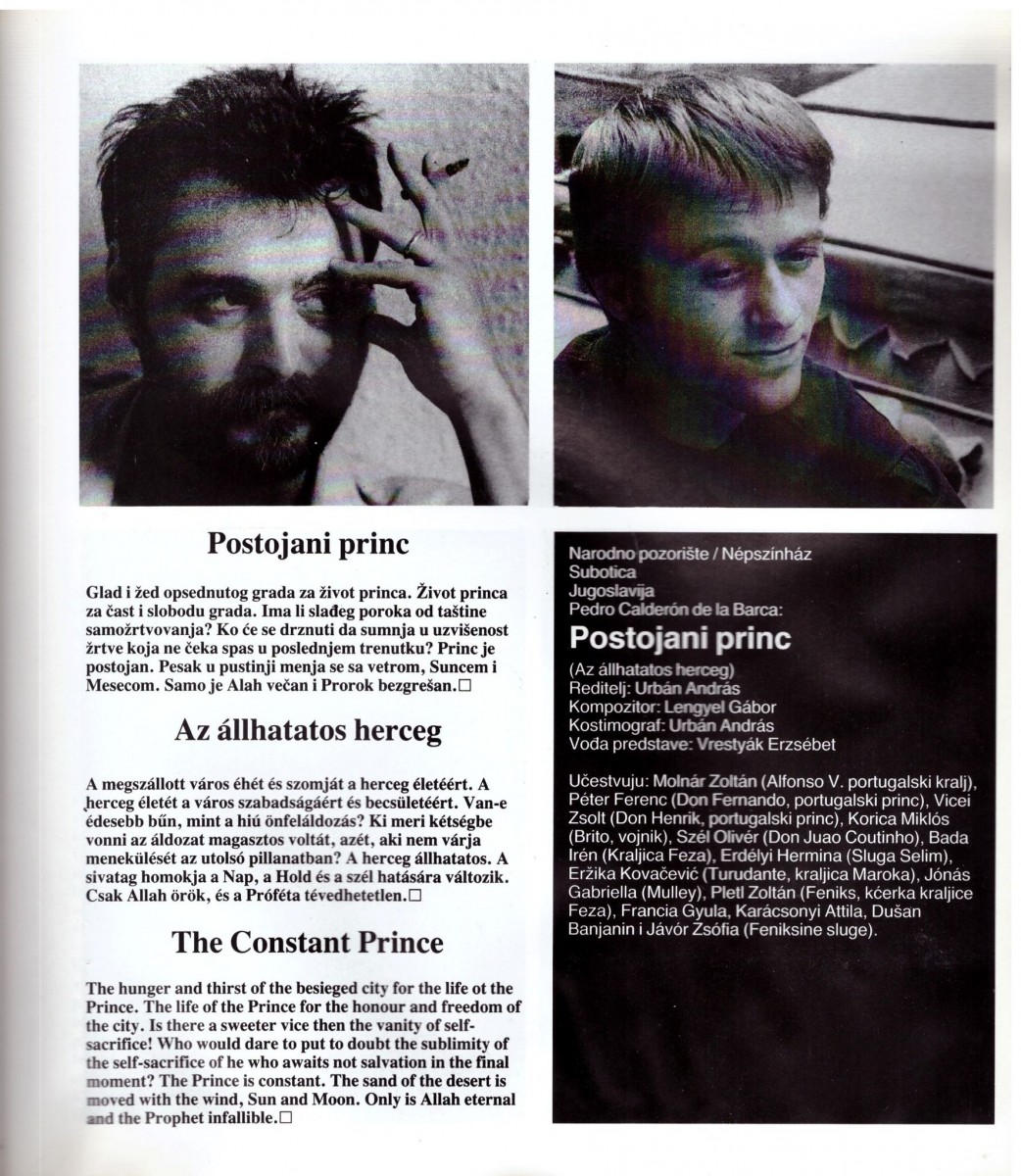 Postojani princ

Glad i žed opsednutog grada za život princa. Život princa za čast i slobodu grada. Ima li slađeg poroka od taštine samožrtvovanja? Ko će se drznuti da sumnja u uzvišenost žrtve koja ne čeka spas u poslednjem trenutku? Princ je postojan. Pesak u pustinji menja se sa vetrom, Suncem i Mesecom. Samo je Alah večan i Prorok bezgrešan.☐

Az állhatatos herceg

A megszállott város éhét és szomját a herceg életéért. A herceg életét a város szabadságáért és becsületéért. Van-e édesebb bűn, mint a hiú önfeláldozás? Ki meri kétségbe vonni az áldozat magasztos voltát, azét, aki nem várja menekülését az utolsó pillanatban? A herceg állhatatos. A sivatag homokja a Nap, a Hold és a szél hatására változik. Csak Allah örök, és a Próféta tévedhetetlen.☐

The Constant Prince

The hunger and thirst of the besieged city for the life ot the Prince. The life of the Prince for the honour and freedom of the city. Is there a sweeter vice then the vanity of self-sacrifice! Who would dare to put to doubt the sublimity of the self-sacrifice of he who awaits not salvation in the final moment? The Prince is constant. The sand of the desert is moved with the wind, Sun and Moon. Only is Allah eternal and the Prophet infallible.☐

Narodno pozorište / Népszínház
Subotica
Jugoslavija
Pedro Calderón de la Barca:

Postojani princ

(Az állhatatos herceg)
Reditelj: Urbán András
Kompozitor: Lengyel Gábor
Kostimograf: Urbán András
Vođa predstave: Vrestyák Erzsébet

Učestvuju: Molnár Zoltán (Alfonso V. portugalski kralj), Péter Ferenc (Don Fernando, portugalski princ), Vicei Zsolt (Don Henrik, portugalski princ), Korica Miklós (Brito, vojnik), Szél Olivér (Don Juao Coutinho), Bada Irén (Kraljica Feza), Erdélyi Hermina (Sluga Selim), Eržika Kovačević (Turudante, kraljica Maroka), Jónás Gabriella (Mulley), Pletl Zoltán (Feniks, kćerka kraljice Feza), Francia Gyula, Karácsonyi Attila, Dušan Banjanin i Jávór Zsófia (Feniksine sluge).